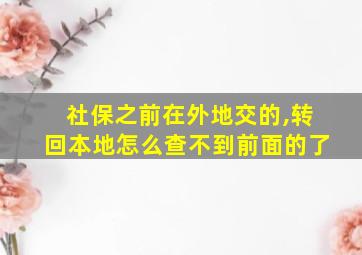 社保之前在外地交的,转回本地怎么查不到前面的了